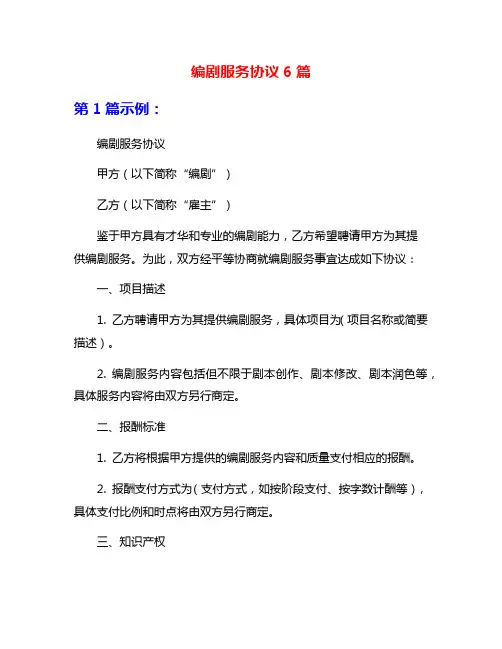 编剧服务协议 6 篇

第 1 篇示例：

编剧服务协议

甲方（以下简称“编剧”）

乙方（以下简称“雇主”）

鉴于甲方具有才华和专业的编剧能力，乙方希望聘请甲方为其提供编剧服务。为此，双方经平等协商就编剧服务事宜达成如下协议：

一、项目描述

1. 乙方聘请甲方为其提供编剧服务，具体项目为(项目名称或简要描述）。

2. 编剧服务内容包括但不限于剧本创作、剧本修改、剧本润色等，具体服务内容将由双方另行商定。

二、报酬标准

1. 乙方将根据甲方提供的编剧服务内容和质量支付相应的报酬。

2. 报酬支付方式为（支付方式，如按阶段支付、按字数计酬等），具体支付比例和时点将由双方另行商定。

三、知识产权